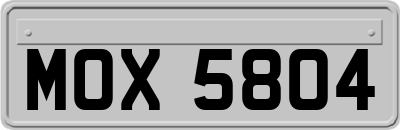 MOX 5804